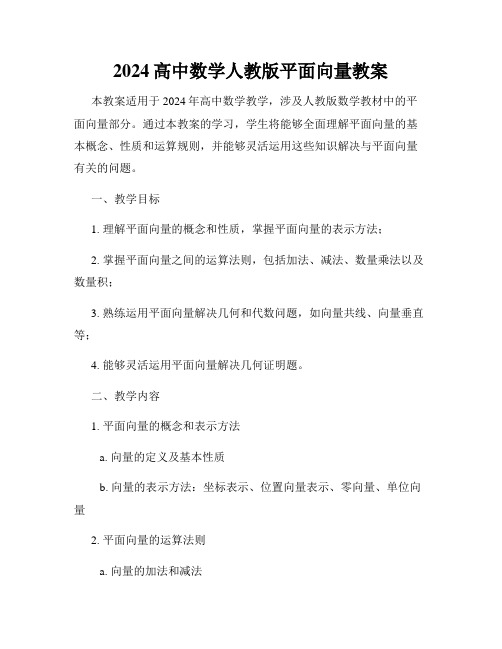 2024 高中数学人教版平面向量教案

本教案适用于 2024 年高中数学教学，涉及人教版数学教材中的平面向量部分。通过本教案的学习，学生将能够全面理解平面向量的基本概念、性质和运算规则，并能够灵活运用这些知识解决与平面向量有关的问题。

一、教学目标

1. 理解平面向量的概念和性质，掌握平面向量的表示方法；

2. 掌握平面向量之间的运算法则，包括加法、减法、数量乘法以及数量积；

3. 熟练运用平面向量解决几何和代数问题，如向量共线、向量垂直等；

4. 能够灵活运用平面向量解决几何证明题。

二、教学内容

1. 平面向量的概念和表示方法

a. 向量的定义及基本性质

b. 向量的表示方法：坐标表示、位置向量表示、零向量、单位向量

2. 平面向量的运算法则

a. 向量的加法和减法